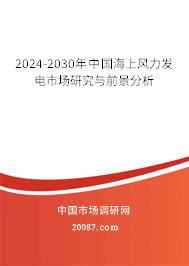 2024-2030年中国海上风力发电市场研究与前景分析

中国市场调研网

20087.com